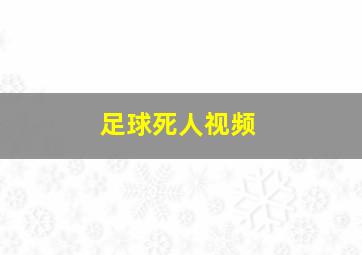 足球死人视频